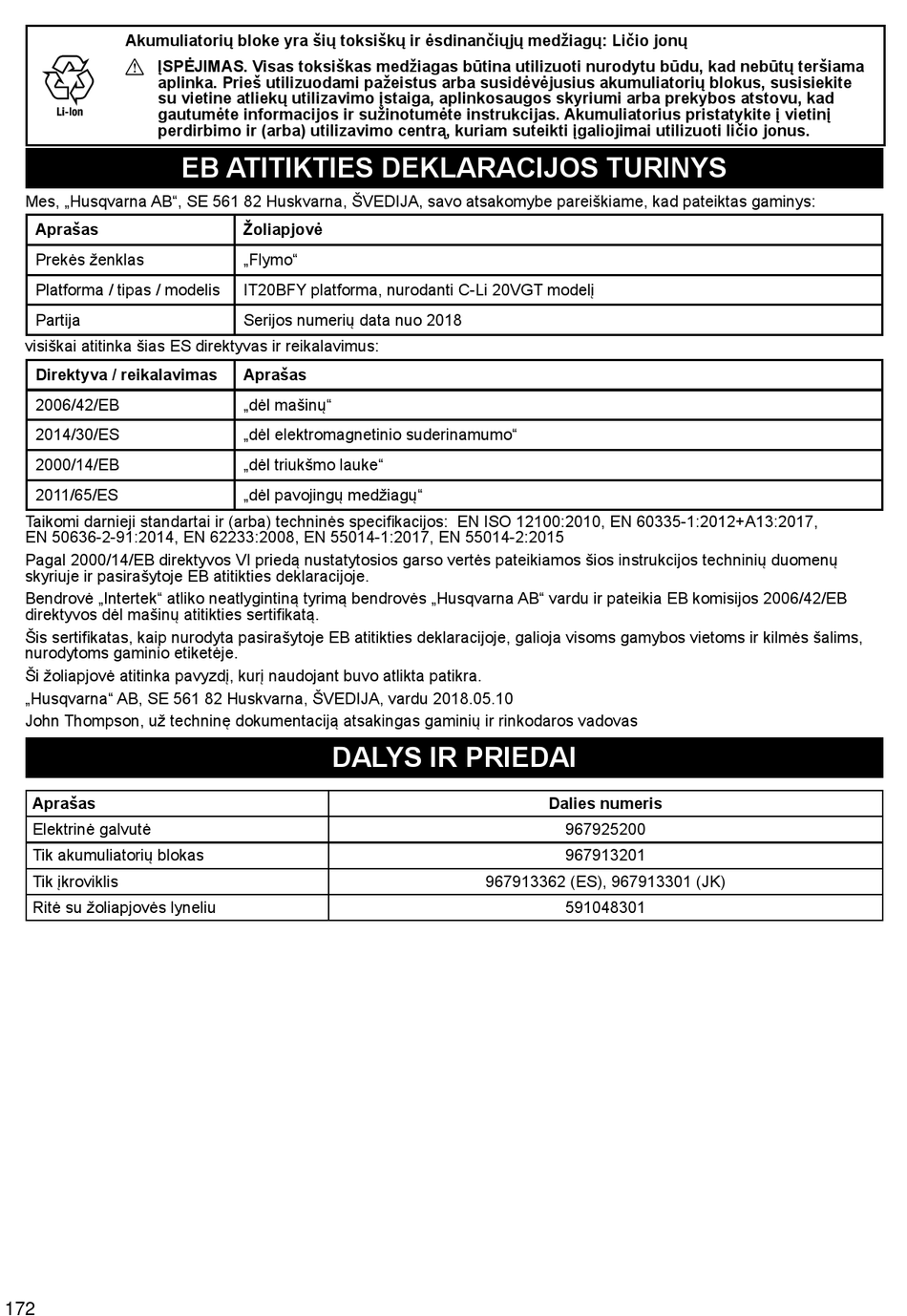 Li-Ion

Akumuliatorių bloke yra šių toksiškų ir ėsdinančiųjų medžiagų: Ličio jonų

ĮSPĖJIMAS. Visas toksiškas medžiagas būtina utilizuoti nurodytu būdu, kad nebūtų teršiama aplinka. Prieš utilizuodami pažeistus arba susidėvėjusius akumuliatorių blokus, susisiekite su vietine atliekų utilizavimo įstaiga, aplinkosaugos skyriumi arba prekybos atstovu, kad gautumėte informacijos ir sužinotumėte instrukcijas. Akumuliatorius pristatykite į vietinį perdirbimo ir (arba) utilizavimo centrą, kuriam suteikti įgaliojimai utilizuoti ličio jonus.

EB ATITIKTIES DEKLARACIJOS TURINYS

Mes, „Husqvarna AB“, SE 561 82 Huskvarna, ŠVEDIJA, savo atsakomybe pareiškiame, kad pateiktas gaminys:

| Aprašas | Žoliapjovė |
|---|---|
| Prekės ženklas | „Flymo“ |
| Platforma / tipas / modelis | IT20BFY platforma, nurodanti C-Li 20VGT modelį |
| Partija | Serijos numerių data nuo 2018 |

visiškai atitinka šias ES direktyvas ir reikalavimus:

| Direktyva / reikalavimas | Aprašas |
|---|---|
| 2006/42/EB | „dėl mašinų“ |
| 2014/30/ES | „dėl elektromagnetinio suderinamumo“ |
| 2000/14/EB | „dėl triukšmo lauke“ |
| 2011/65/ES | „dėl pavojingų medžiagų“ |

Taikomi darnieji standartai ir (arba) techninės specifikacijos: EN ISO 12100:2010, EN 60335-1:2012+A13:2017, EN 50636-2-91:2014, EN 62233:2008, EN 55014-1:2017, EN 55014-2:2015

Pagal 2000/14/EB direktyvos VI priedą nustatytosios garso vertės pateikiamos šios instrukcijos techninių duomenų skyriuje ir pasirašytoje EB atitikties deklaracijoje.

Bendrovė „Intertek“ atliko neatlygintiną tyrimą bendrovės „Husqvarna AB“ vardu ir pateikia EB komisijos 2006/42/EB direktyvos dėl mašinų atitikties sertifikatą.

Šis sertifikatas, kaip nurodyta pasirašytoje EB atitikties deklaracijoje, galioja visoms gamybos vietoms ir kilmės šalims, nurodytoms gaminio etiketėje.

Ši žoliapjovė atitinka pavyzdį, kurį naudojant buvo atlikta patikra.

„Husqvarna“ AB, SE 561 82 Huskvarna, ŠVEDIJA, vardu 2018.05.10

John Thompson, už techninę dokumentaciją atsakingas gaminių ir rinkodaros vadovas

DALYS IR PRIEDAI

| Aprašas | Dalies numeris |
|---|---|
| Elektrinė galvutė | 967925200 |
| Tik akumuliatorių blokas | 967913201 |
| Tik įkroviklis | 967913362 (ES), 967913301 (JK) |
| Ritė su žoliapjovės lyneliu | 591048301 |

172